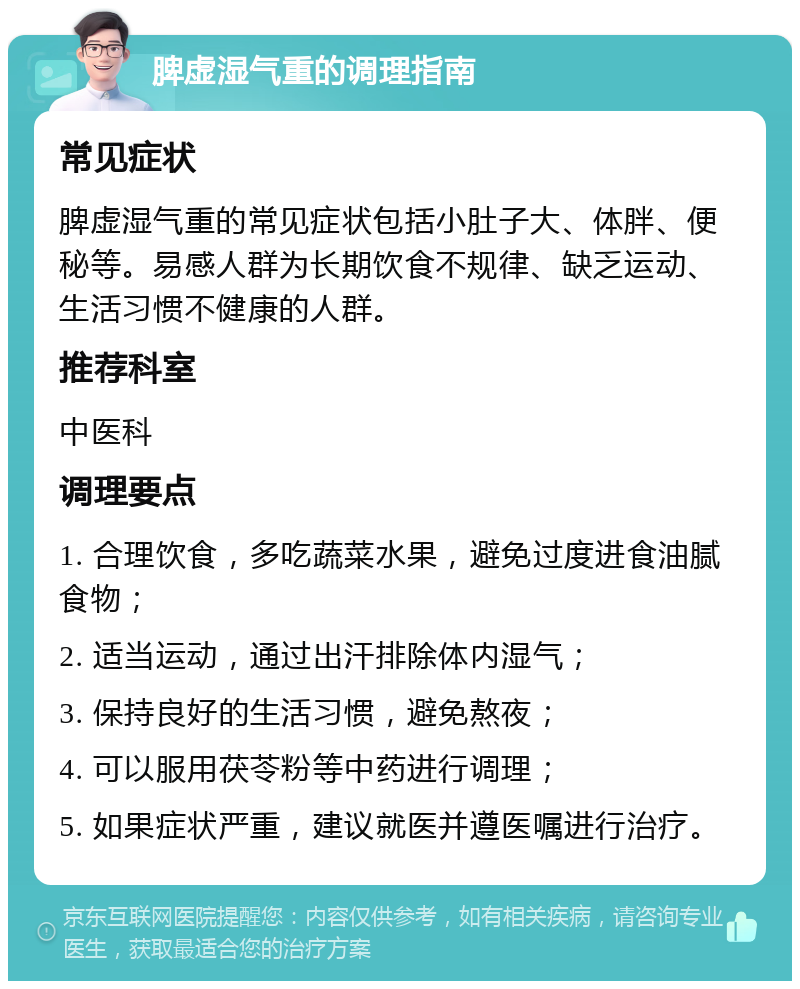 脾虚湿气重的调理指南

常见症状

脾虚湿气重的常见症状包括小肚子大、体胖、便秘等。易感人群为长期饮食不规律、缺乏运动、生活习惯不健康的人群。

推荐科室

中医科

调理要点

1. 合理饮食，多吃蔬菜水果，避免过度进食油腻食物；

2. 适当运动，通过出汗排除体内湿气；

3. 保持良好的生活习惯，避免熬夜；

4. 可以服用茯苓粉等中药进行调理；

5. 如果症状严重，建议就医并遵医嘱进行治疗。

京东互联网医院提醒您：内容仅供参考，如有相关疾病，请咨询专业医生，获取最适合您的治疗方案